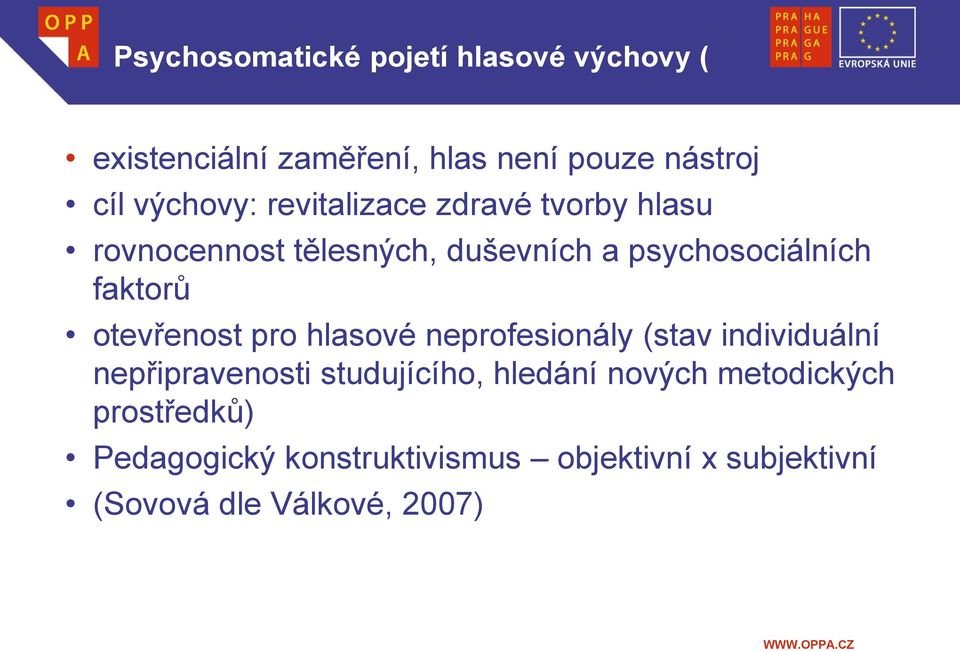 OPP A

Psychosomatické pojetí hlasové výchovy (

PRA HA
PRA GUE
PRA GA
PRA G

EVROPSKÁ UNIE

• existenciální zaměření, hlas není pouze nástroj
• cíl výchovy: revitalizace zdravé tvorby hlasu
• rovnocennost tělesných, duševních a psychosociálních faktorů
• otevřenost pro hlasové neprofesionály (stav individuální nepřipravenosti studujícího, hledání nových metodických prostředků)
• Pedagogický konstruktivismus – objektivní x subjektivní
• (Sovová dle Válkové, 2007)

WWW.OPPA.CZ